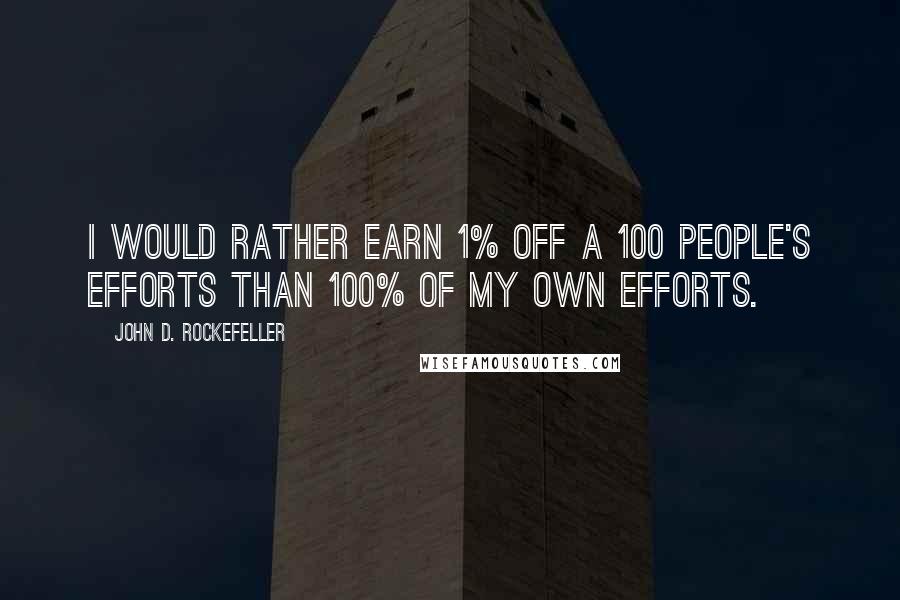 I WOULD RATHER EARN 1% OFF A 100 PEOPLE'S EFFORTS THAN 100% OF MY OWN EFFORTS.

JOHN D. ROCKEFELLER

WISEFAMOUSQUOTES.COM